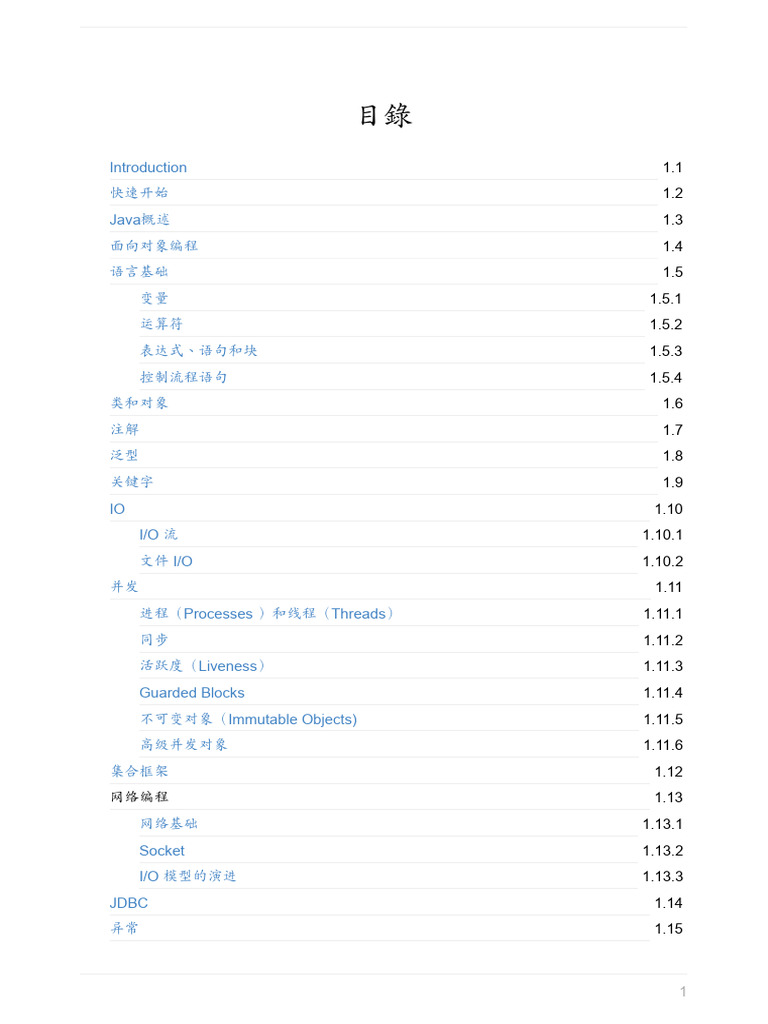 目錄

Introduction 1.1
快速开始 1.2
Java概述 1.3
面向对象编程 1.4
语言基础 1.5
变量 1.5.1
运算符 1.5.2
表达式、语句和块 1.5.3
控制流程语句 1.5.4
类和对象 1.6
注解 1.7
泛型 1.8
关键字 1.9
IO 1.10
I/O流 1.10.1
文件I/O 1.10.2
并发 1.11
进程（Processes）和线程（Threads） 1.11.1
同步 1.11.2
活跃度（Liveness） 1.11.3
Guarded Blocks 1.11.4
不可变对象（Immutable Objects) 1.11.5
高级并发对象 1.11.6
集合框架 1.12
网络编程 1.13
网络基础 1.13.1
Socket 1.13.2
I/O模型的演进 1.13.3
JDBC 1.14
异常 1.15

1